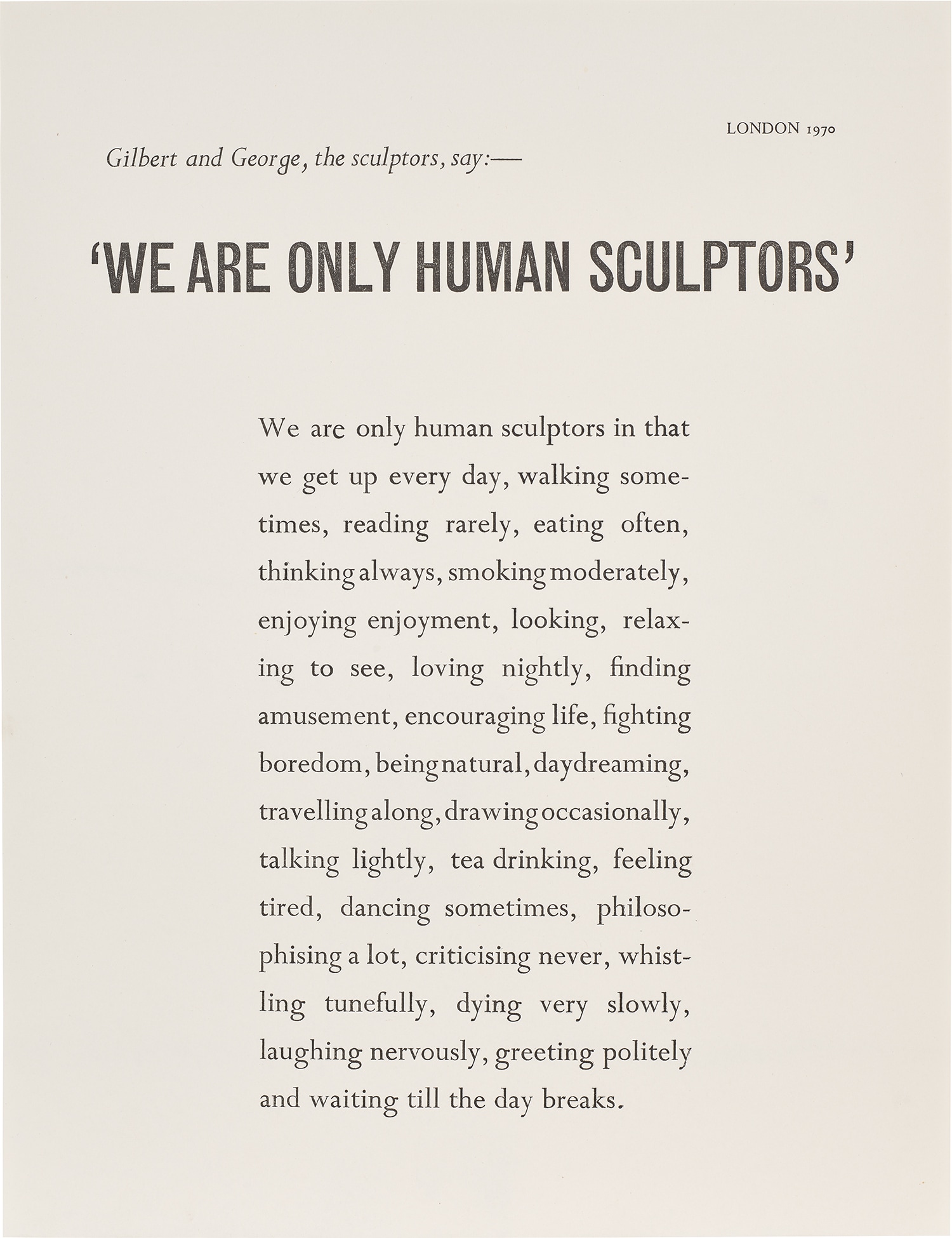 LONDON 1970

Gilbert and George, the sculptors, say:—

'WE ARE ONLY HUMAN SCULPTORS'

We are only human sculptors in that we get up every day, walking sometimes, reading rarely, eating often, thinking always, smoking moderately, enjoying enjoyment, looking, relaxing to see, loving nightly, finding amusement, encouraging life, fighting boredom, being natural, daydreaming, travelling along, drawing occasionally, talking lightly, tea drinking, feeling tired, dancing sometimes, philosophising a lot, criticising never, whistling tunefully, dying very slowly, laughing nervously, greeting politely and waiting till the day breaks.